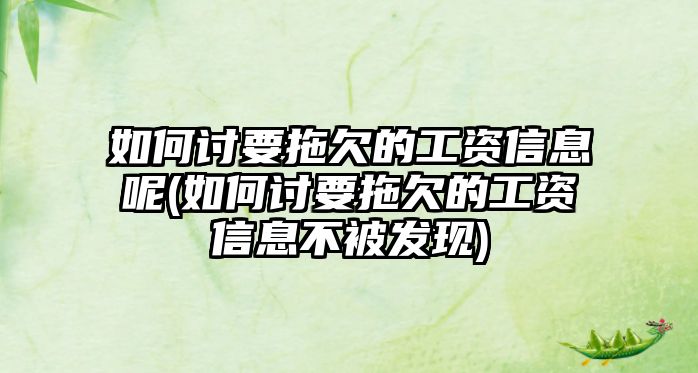 如何讨要拖欠的工资信息呢(如何讨要拖欠的工资信息不被发现)